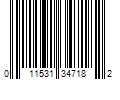 0 11531 34718 2